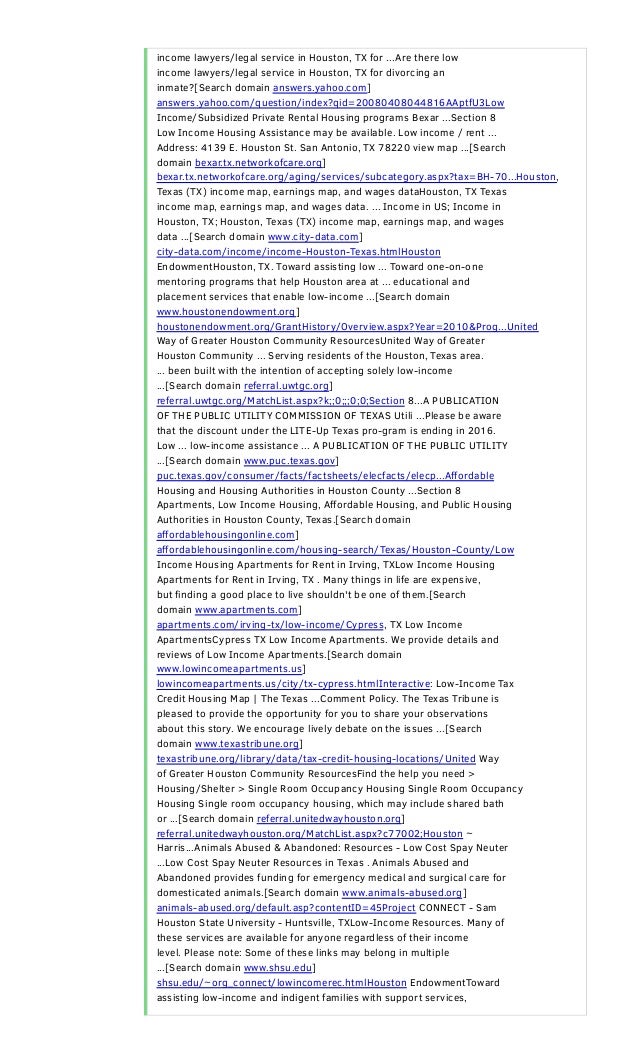 income lawyers/legal service in Houston, TX for ...Are there low income lawyers/legal service in Houston, TX for divorcing an inmate?[Search domain answers.yahoo.com] answers.yahoo.com/question/index?qid=20080408044816AAptfU3Low Income/Subsidized Private Rental Housing programs Bexar ...Section 8 Low Income Housing Assistance may be available. Low income / rent ... Address: 4139 E. Houston St. San Antonio, TX 78220 view map ...[Search domain bexar.tx.networkofcare.org] bexar.tx.networkofcare.org/aging/services/subcategory.aspx?tax=BH-70...Houston, Texas (TX) income map, earnings map, and wages dataHouston, TX Texas income map, earnings map, and wages data. ... Income in US; Income in Houston, TX; Houston, Texas (TX) income map, earnings map, and wages data ...[Search domain www.city-data.com] city-data.com/income/income-Houston-Texas.htmlHouston EndowmentHouston, TX. Toward assisting low ... Toward one-on-one mentoring programs that help Houston area at ... educational and placement services that enable low-income ...[Search domain www.houstonendowment.org] houstonendowment.org/GrantHistory/Overview.aspx?Year=2010&Prog...United Way of Greater Houston Community ResourcesUnited Way of Greater Houston Community ... Serving residents of the Houston, Texas area. ... been built with the intention of accepting solely low-income ...[Search domain referral.uwtgc.org] referral.uwtgc.org/MatchList.aspx?k;;0;;0;0;Section 8...A PUBLICATION OF THE PUBLIC UTILITY COMMISSION OF TEXAS Utili ...Please be aware that the discount under the LITE-Up Texas pro-gram is ending in 2016. Low ... low-income assistance ... A PUBLICATION OF THE PUBLIC UTILITY ...[Search domain www.puc.texas.gov] puc.texas.gov/consumer/facts/factsheets/elecfacts/elecp...Affordable Housing and Housing Authorities in Houston County ...Section 8 Apartments, Low Income Housing, Affordable Housing, and Public Housing Authorities in Houston County, Texas.[Search domain affordablehousingonline.com] affordablehousingonline.com/housing-search/Texas/Houston-County/Low Income Housing Apartments for Rent in Irving, TXLow Income Housing Apartments for Rent in Irving, TX . Many things in life are expensive, but finding a good place to live shouldn't be one of them.[Search domain www.apartments.com] apartments.com/irving-tx/low-income/Cypress, TX Low Income ApartmentsCypress TX Low Income Apartments. We provide details and reviews of Low Income Apartments.[Search domain www.lowincomeapartments.us] lowincomeapartments.us/city/tx-cypress.htmlInteractive: Low-Income Tax Credit Housing Map | The Texas ...Comment Policy. The Texas Tribune is pleased to provide the opportunity for you to share your observations about this story. We encourage lively debate on the issues ...[Search domain www.texastribune.org] texastribune.org/library/data/tax-credit-housing-locations/United Way of Greater Houston Community ResourcesFind the help you need > Housing/Shelter > Single Room Occupancy Housing Single Room Occupancy Housing Single room occupancy housing, which may include shared bath or ...[Search domain referral.unitedwayhouston.org] referral.unitedwayhouston.org/MatchList.aspx?c77002;Houston ~ Harris...Animals Abused & Abandoned: Resources - Low Cost Spay Neuter ...Low Cost Spay Neuter Resources in Texas . Animals Abused and Abandoned provides funding for emergency medical and surgical care for domesticated animals.[Search domain www.animals-abused.org] animals-abused.org/default.asp?contentID=45Project CONNECT - Sam Houston State University - Huntsville, TXLow-Income Resources. Many of these services are available for anyone regardless of their income level. Please note: Some of these links may belong in multiple ...[Search domain www.shsu.edu] shsu.edu/~org_connect/lowincomerec.htmlHouston EndowmentToward assisting low-income and indigent families with support services,